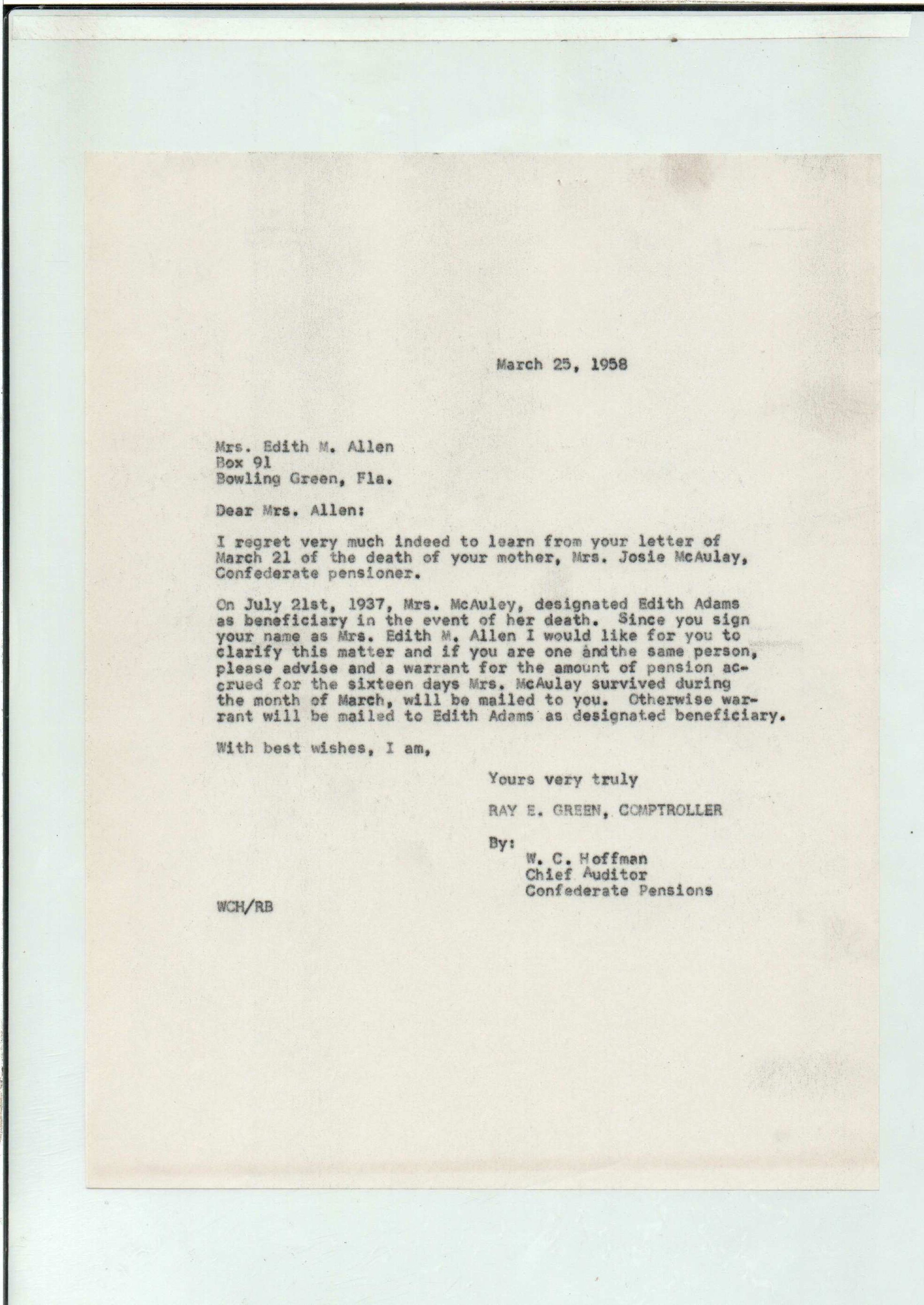 March 25, 1958

Mrs. Edith M. Allen
Box 91
Bowling Green, Fla.

Dear Mrs. Allen:

I regret very much indeed to learn from your letter of March 21 of the death of your mother, Mrs. Josie McAulay, Confederate pensioner.

On July 21st, 1937, Mrs. McAuley, designated Edith Adams as beneficiary in the event of her death. Since you sign your name as Mrs. Edith M. Allen I would like for you to clarify this matter and if you are one andthe same person, please advise and a warrant for the amount of pension accrued for the sixteen days Mrs. McAulay survived during the month of March, will be mailed to you. Otherwise warrant will be mailed to Edith Adams as designated beneficiary.

With best wishes, I am,

Yours very truly

RAY E. GREEN, COMPTROLLER

By:
W. C. Hoffman
Chief Auditor
Confederate Pensions

WCH/RB